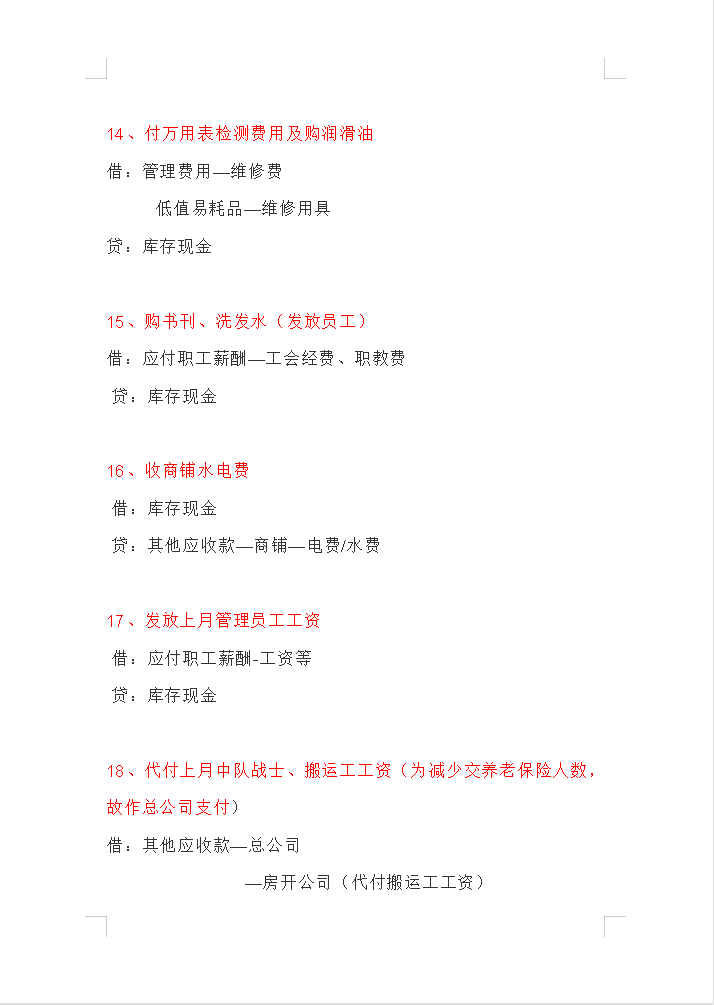 14、付万用表检测费用及购润滑油

借：管理费用—维修费

低值易耗品—维修用具

贷：库存现金

15、购书刊、洗发水（发放员工）

借：应付职工薪酬—工会经费、职教费

贷：库存现金

16、收商铺水电费

借：库存现金

贷：其他应收款—商铺—电费/水费

17、发放上月管理员工工资

借：应付职工薪酬-工资等

贷：库存现金

18、代付上月中队战士、搬运工工资（为减少交养老保险人数，故作总公司支付）

借：其他应收款—总公司

—房开公司（代付搬运工工资）